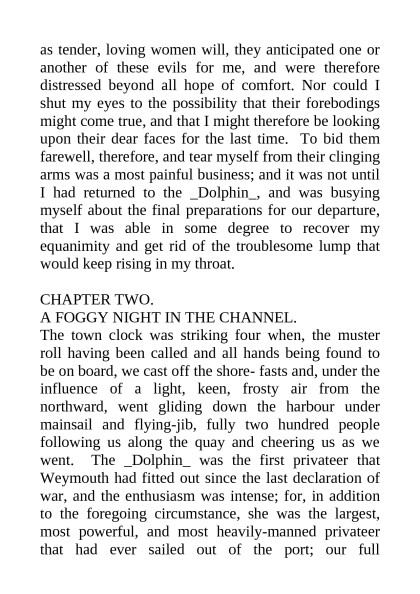 as tender, loving women will, they anticipated one or another of these evils for me, and were therefore distressed beyond all hope of comfort. Nor could I shut my eyes to the possibility that their forebodings might come true, and that I might therefore be looking upon their dear faces for the last time. To bid them farewell, therefore, and tear myself from their clinging arms was a most painful business; and it was not until I had returned to the _Dolphin_, and was busying myself about the final preparations for our departure, that I was able in some degree to recover my equanimity and get rid of the troublesome lump that would keep rising in my throat.

CHAPTER TWO.
A FOGGY NIGHT IN THE CHANNEL.
The town clock was striking four when, the muster roll having been called and all hands being found to be on board, we cast off the shore- fasts and, under the influence of a light, keen, frosty air from the northward, went gliding down the harbour under mainsail and flying-jib, fully two hundred people following us along the quay and cheering us as we went. The _Dolphin_ was the first privateer that Weymouth had fitted out since the last declaration of war, and the enthusiasm was intense; for, in addition to the foregoing circumstance, she was the largest, most powerful, and most heavily-manned privateer that had ever sailed out of the port; our full